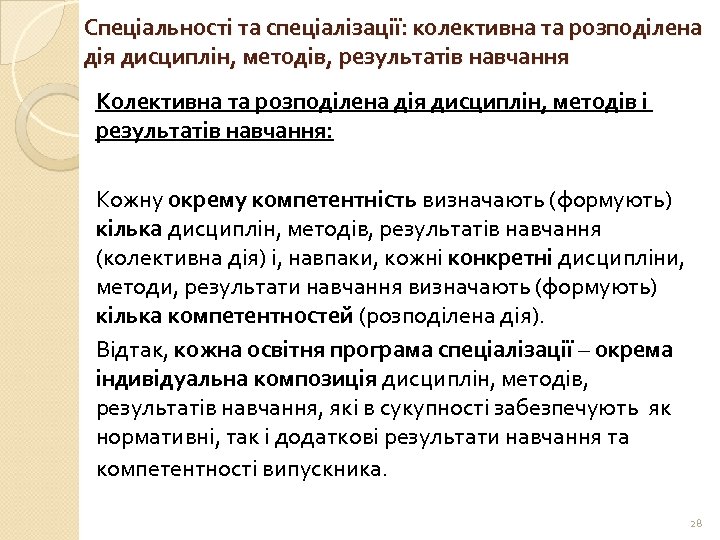 Спеціальності та спеціалізації: колективна та розподілена дія дисциплін, методів, результатів навчання

Колективна та розподілена дія дисциплін, методів і результатів навчання:

Кожну окрему компетентність визначають (формують) кілька дисциплін, методів, результатів навчання (колективна дія) і, навпаки, кожні конкретні дисципліни, методи, результати навчання визначають (формують) кілька компетентностей (розподілена дія).

Відтак, кожна освітня програма спеціалізації – окрема індивідуальна композиція дисциплін, методів, результатів навчання, які в сукупності забезпечують як нормативні, так і додаткові результати навчання та компетентності випускника.

28